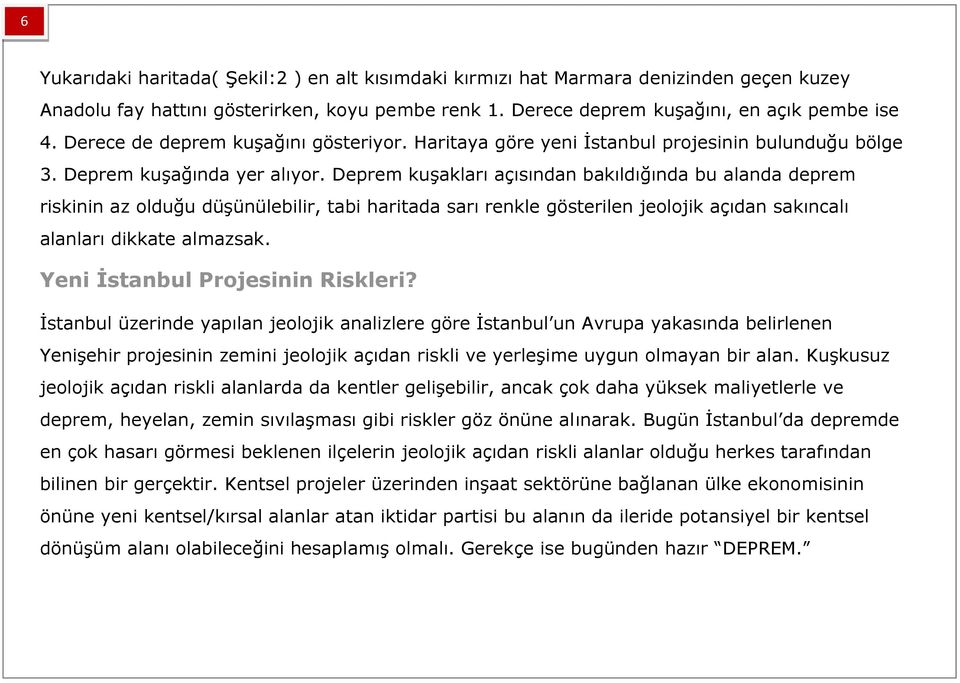 6

Yukarıdaki haritada( Şekil:2 ) en alt kısımdaki kırmızı hat Marmara denizinden geçen kuzey Anadolu fay hattını gösterirken, koyu pembe renk 1. Derece deprem kuşağını, en açık pembe ise 4. Derece de deprem kuşağını gösteriyor. Haritaya göre yeni İstanbul projesinin bulunduğu bölge 3. Deprem kuşağında yer alıyor. Deprem kuşakları açısından bakıldığında bu alanda deprem riskinin az olduğu düşünülebilir, tabi haritada sarı renkle gösterilen jeolojik açıdan sakıncalı alanları dikkate almazsak.

Yeni İstanbul Projesinin Riskleri?

İstanbul üzerinde yapılan jeolojik analizlere göre İstanbul'un Avrupa yakasında belirlenen Yenişehir projesinin zemini jeolojik açıdan riskli ve yerleşime uygun olmayan bir alan. Kuşkusuz jeolojik açıdan riskli alanlarda da kentler gelişebilir, ancak çok daha yüksek maliyetlerle ve deprem, heyelan, zemin sıvılaşması gibi riskler göz önüne alınarak. Bugün İstanbul'da depremde en çok hasarı görmesi beklenen ilçelerin jeolojik açıdan riskli alanlar olduğu herkes tarafından bilinen bir gerçektir. Kentsel projeler üzerinden inşaat sektörüne bağlanan ülke ekonomisinin önüne yeni kentsel/kırsal alanlar atan iktidar partisi bu alanın da ileride potansiyel bir kentsel dönüşüm alanı olabileceğini hesaplamış olmalı. Gerekçe ise bugünden hazır "DEPREM."